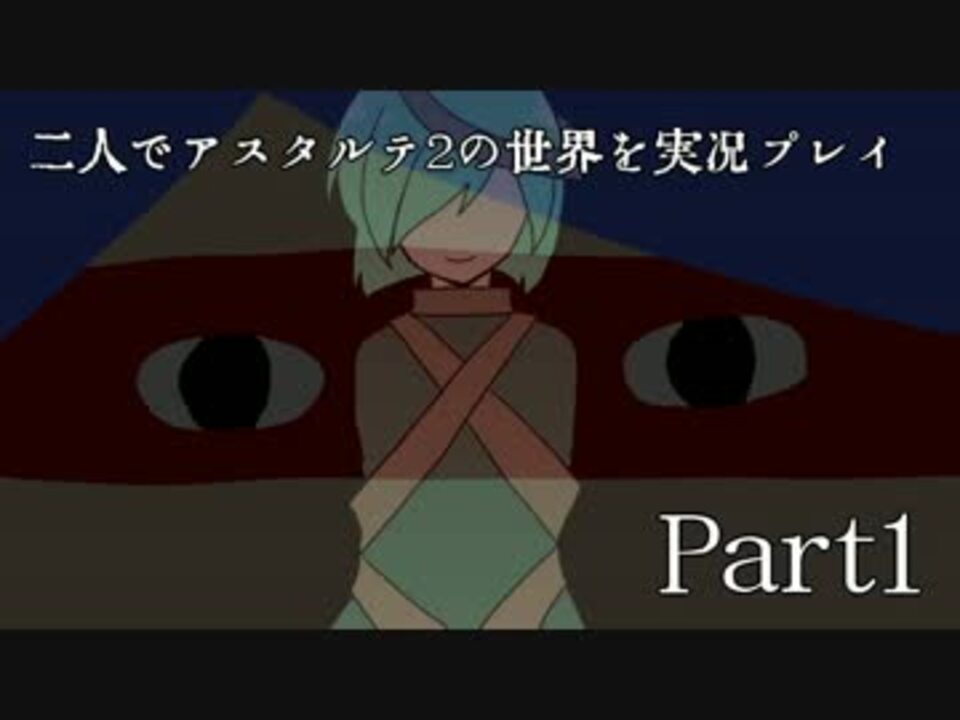 二人でアスタルテ2の世界を実況プレイ

Part1